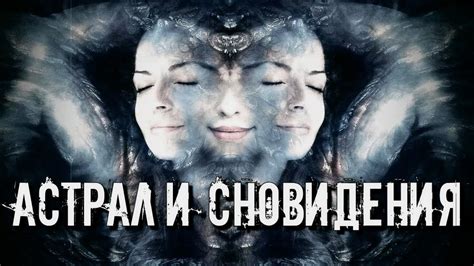 АСТРАЛ И СНОВИДЕНИЯ